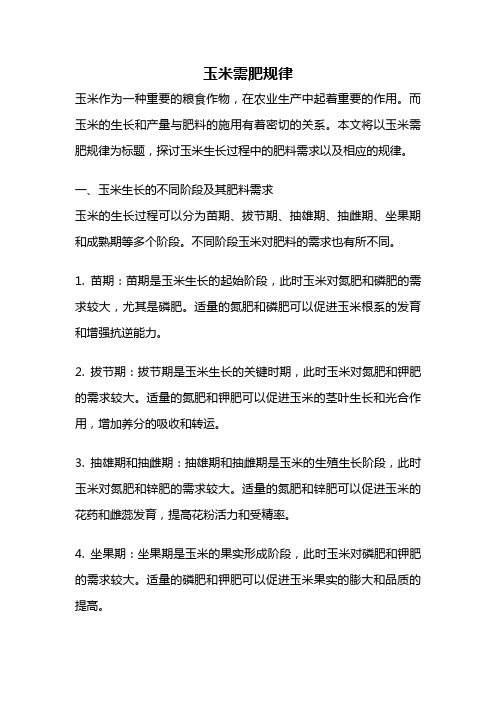 玉米需肥规律

玉米作为一种重要的粮食作物，在农业生产中起着重要的作用。而玉米的生长和产量与肥料的施用有着密切的关系。本文将以玉米需肥规律为标题，探讨玉米生长过程中的肥料需求以及相应的规律。

一、玉米生长的不同阶段及其肥料需求

玉米的生长过程可以分为苗期、拔节期、抽雄期、抽雌期、坐果期和成熟期等多个阶段。不同阶段玉米对肥料的需求也有所不同。

1. 苗期：苗期是玉米生长的起始阶段，此时玉米对氮肥和磷肥的需求较大，尤其是磷肥。适量的氮肥和磷肥可以促进玉米根系的发育和增强抗逆能力。

2. 拔节期：拔节期是玉米生长的关键时期，此时玉米对氮肥和钾肥的需求较大。适量的氮肥和钾肥可以促进玉米的茎叶生长和光合作用，增加养分的吸收和转运。

3. 抽雄期和抽雌期：抽雄期和抽雌期是玉米的生殖生长阶段，此时玉米对氮肥和锌肥的需求较大。适量的氮肥和锌肥可以促进玉米的花药和雌蕊发育，提高花粉活力和受精率。

4. 坐果期：坐果期是玉米的果实形成阶段，此时玉米对磷肥和钾肥的需求较大。适量的磷肥和钾肥可以促进玉米果实的膨大和品质的提高。